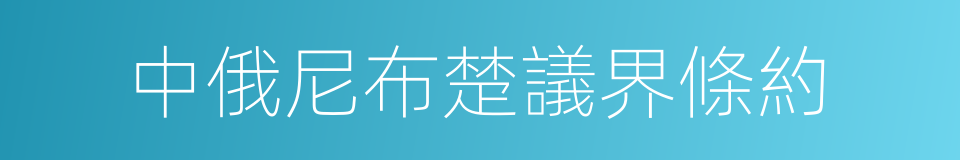 中俄尼布楚議界條約